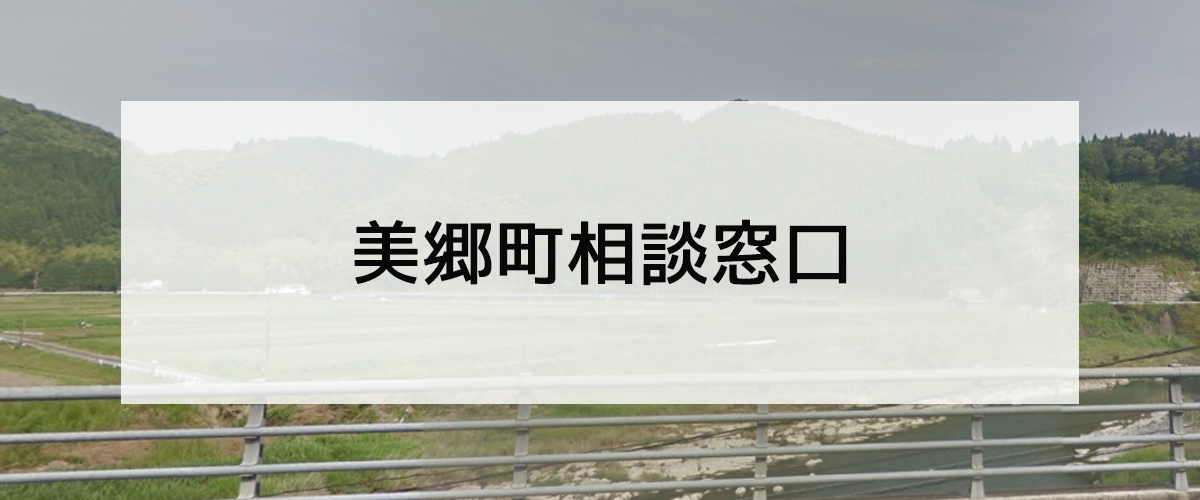 美郷町相談窓口